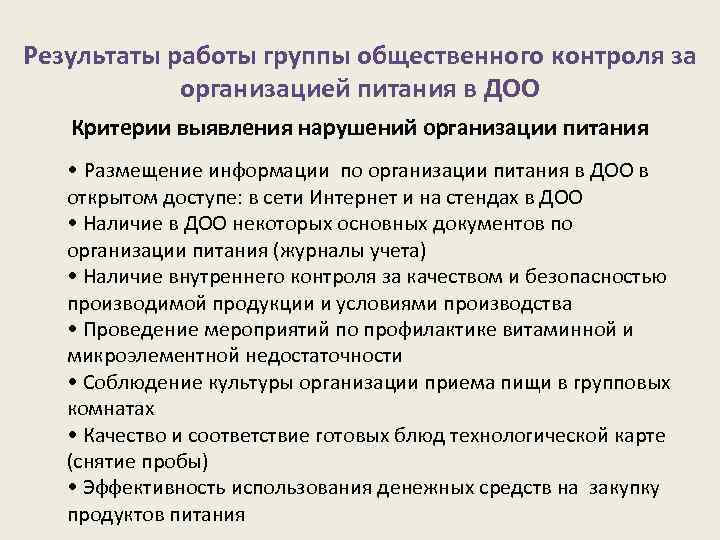 Результаты работы группы общественного контроля за организацией питания в ДОО

Критерии выявления нарушений организации питания

• Размещение информации по организации питания в ДОО в открытом доступе: в сети Интернет и на стендах в ДОО
• Наличие в ДОО некоторых основных документов по организации питания (журналы учета)
• Наличие внутреннего контроля за качеством и безопасностью производимой продукции и условиями производства
• Проведение мероприятий по профилактике витаминной и микроэлементной недостаточности
• Соблюдение культуры организации приема пищи в групповых комнатах
• Качество и соответствие готовых блюд технологической карте (снятие пробы)
• Эффективность использования денежных средств на закупку продуктов питания